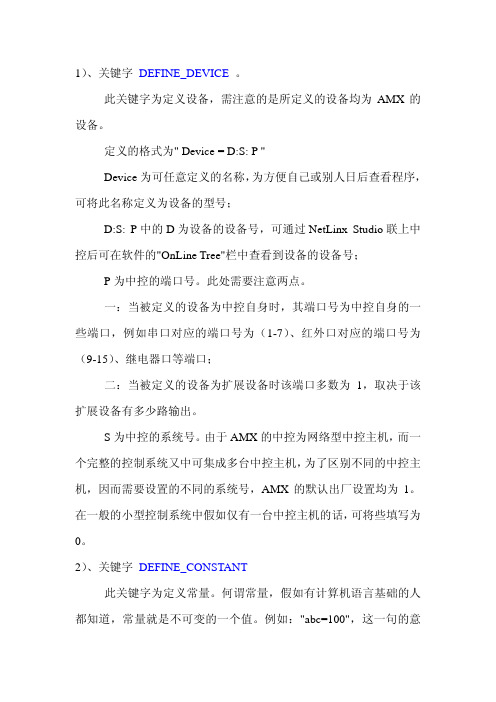 1)、关键字 DEFINE_DEVICE 。

此关键字为定义设备，需注意的是所定义的设备均为 AMX 的设备。

定义的格式为" Device = D:S: P "

Device 为可任意定义的名称，为方便自己或别人日后查看程序，可将此名称定义为设备的型号；

D:S: P 中的 D 为设备的设备号，可通过 NetLinx Studio 联上中控后可在软件的"OnLine Tree"栏中查看到设备的设备号；

P 为中控的端口号。此处需要注意两点。

一：当被定义的设备为中控自身时，其端口号为中控自身的一些端口，例如串口对应的端口号为（1-7）、红外口对应的端口号为（9-15）、继电器口等端口；

二：当被定义的设备为扩展设备时该端口多数为 1，取决于该扩展设备有多少路输出。

S 为中控的系统号。由于 AMX 的中控为网络型中控主机，而一个完整的控制系统又中可集成多台中控主机，为了区别不同的中控主机，因而需要设置的不同的系统号，AMX 的默认出厂设置均为 1。在一般的小型控制系统中假如仅有一台中控主机的话，可将些填写为 0。

2)、关键字 DEFINE_CONSTANT

此关键字为定义常量。何谓常量，假如有计算机语言基础的人都知道，常量就是不可变的一个值。例如："abc=100"，这一句的意